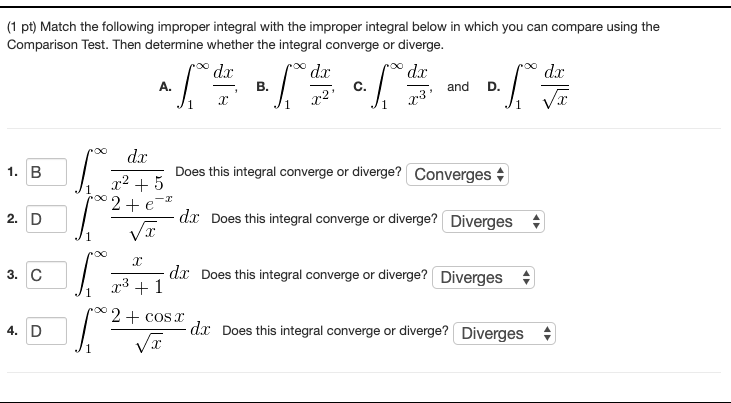 (1 pt) Match the following improper integral with the improper integral below in which you can compare using the Comparison Test. Then determine whether the integral converge or diverge.

A. $\int_1^\infty \frac{dx}{x}$, B. $\int_1^\infty \frac{dx}{x^2}$, C. $\int_1^\infty \frac{dx}{x^3}$, and D. $\int_1^\infty \frac{dx}{\sqrt{x}}$

1. B $\int_1^\infty \frac{dx}{x^2+5}$ Does this integral converge or diverge? Converges

2. D $\int_1^\infty \frac{2+e^{-x}}{\sqrt{x}}\,dx$ Does this integral converge or diverge? Diverges

3. C $\int_1^\infty \frac{x}{x^3+1}\,dx$ Does this integral converge or diverge? Diverges

4. D $\int_1^\infty \frac{2+\cos x}{\sqrt{x}}\,dx$ Does this integral converge or diverge? Diverges